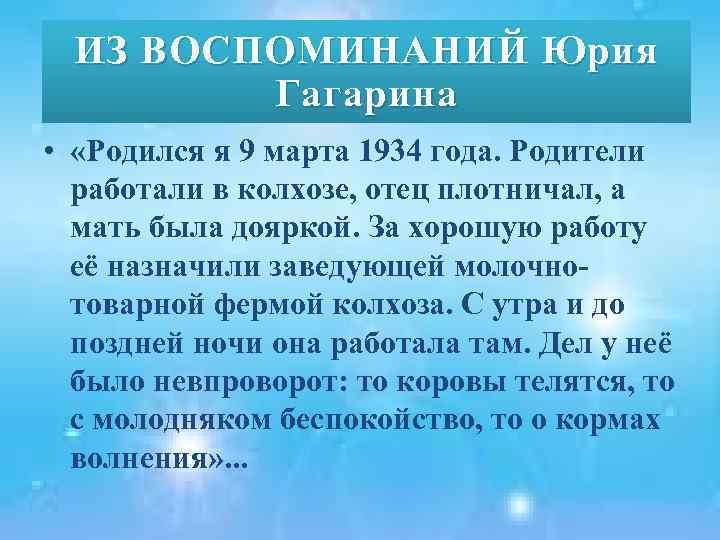 ИЗ ВОСПОМИНАНИЙ Юрия Гагарина

• «Родился я 9 марта 1934 года. Родители работали в колхозе, отец плотничал, а мать была дояркой. За хорошую работу её назначили заведующей молочно-товарной фермой колхоза. С утра и до поздней ночи она работала там. Дел у неё было невпроворот: то коровы телятся, то с молодняком беспокойство, то о кормах волнения»...